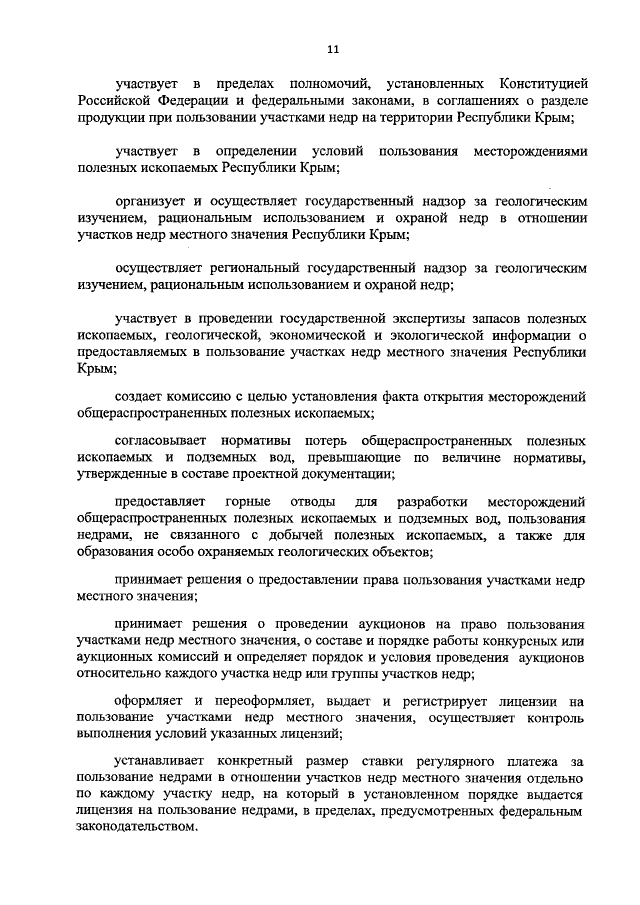 11

участвует в пределах полномочий, установленных Конституцией Российской Федерации и федеральными законами, в соглашениях о разделе продукции при пользовании участками недр на территории Республики Крым;

участвует в определении условий пользования месторождениями полезных ископаемых Республики Крым;

организует и осуществляет государственный надзор за геологическим изучением, рациональным использованием и охраной недр в отношении участков недр местного значения Республики Крым;

осуществляет региональный государственный надзор за геологическим изучением, рациональным использованием и охраной недр;

участвует в проведении государственной экспертизы запасов полезных ископаемых, геологической, экономической и экологической информации о предоставляемых в пользование участках недр местного значения Республики Крым;

создает комиссию с целью установления факта открытия месторождений общераспространенных полезных ископаемых;

согласовывает нормативы потерь общераспространенных полезных ископаемых и подземных вод, превышающие по величине нормативы, утвержденные в составе проектной документации;

предоставляет горные отводы для разработки месторождений общераспространенных полезных ископаемых и подземных вод, пользования недрами, не связанного с добычей полезных ископаемых, а также для образования особо охраняемых геологических объектов;

принимает решения о предоставлении права пользования участками недр местного значения;

принимает решения о проведении аукционов на право пользования участками недр местного значения, о составе и порядке работы конкурсных или аукционных комиссий и определяет порядок и условия проведения аукционов относительно каждого участка недр или группы участков недр;

оформляет и переоформляет, выдает и регистрирует лицензии на пользование участками недр местного значения, осуществляет контроль выполнения условий указанных лицензий;

устанавливает конкретный размер ставки регулярного платежа за пользование недрами в отношении участков недр местного значения отдельно по каждому участку недр, на который в установленном порядке выдается лицензия на пользование недрами, в пределах, предусмотренных федеральным законодательством.